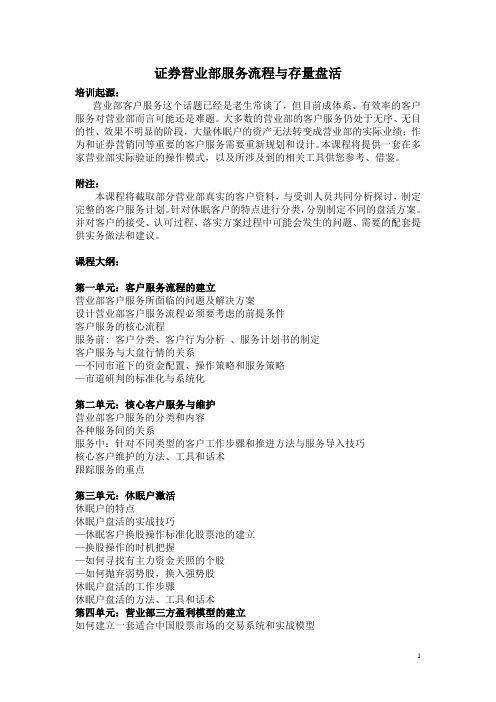 证券营业部服务流程与存量盘活

培训起源：

营业部客户服务这个话题已经是老生常谈了，但目前成体系、有效率的客户服务对营业部而言可能还是难题。大多数的营业部的客户服务仍处于无序、无目的性、效果不明显的阶段，大量休眠户的资产无法转变成营业部的实际业绩；作为和证券营销同等重要的客户服务需要重新规划和设计。本课程将提供一套在多家营业部实际验证的操作模式，以及所涉及到的相关工具供您参考、借鉴。

附注：

本课程将截取部分营业部真实的客户资料，与受训人员共同分析探讨，制定完整的客户服务计划。针对休眠客户的特点进行分类，分别制定不同的盘活方案。并对客户的接受、认可过程、落实方案过程中可能会发生的问题、需要的配套提供实务做法和建议。

课程大纲：

第一单元：客户服务流程的建立
营业部客户服务所面临的问题及解决方案
设计营业部客户服务流程必须要考虑的前提条件
客户服务的核心流程
服务前：客户分类、客户行为分析 、服务计划书的制定
客户服务与大盘行情的关系
—不同市道下的资金配置、操作策略和服务策略
—市道研判的标准化与系统化

第二单元：核心客户服务与维护
营业部客户服务的分类和内容
各种服务间的关系
服务中：针对不同类型的客户工作步骤和推进方法与服务导入技巧
核心客户维护的方法、工具和话术
跟踪服务的重点

第三单元：休眠户激活
休眠户的特点
休眠户盘活的实战技巧
—休眠客户换股操作标准化股票池的建立
—换股操作的时机把握
—如何寻找有主力资金关照的个股
—如何抛弃弱势股，换入强势股
休眠户盘活的工作步骤
休眠户盘活的方法、工具和话术
第四单元：营业部三方盈利模型的建立
如何建立一套适合中国股票市场的交易系统和实战模型

1